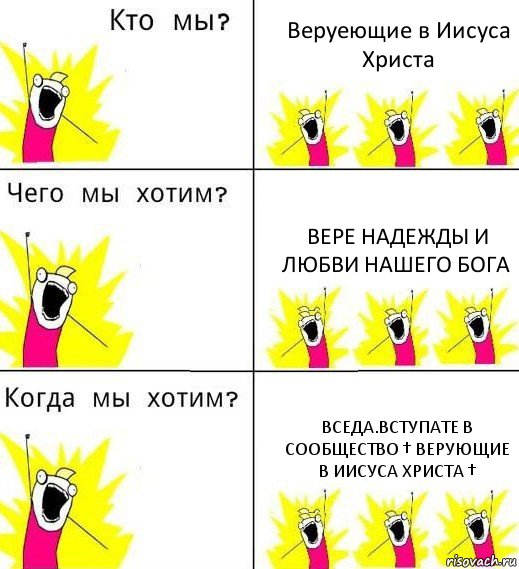 Кто мы?

Веруеющие в Иисуса Христа

Чего мы хотим?

ВЕРЕ НАДЕЖДЫ И ЛЮБВИ НАШЕГО БОГА

Когда мы хотим?

ВСЕДА.ВСТУПАТЕ В СООБЩЕСТВО † ВЕРУЮЩИЕ В ИИСУСА ХРИСТА †

risovach.ru